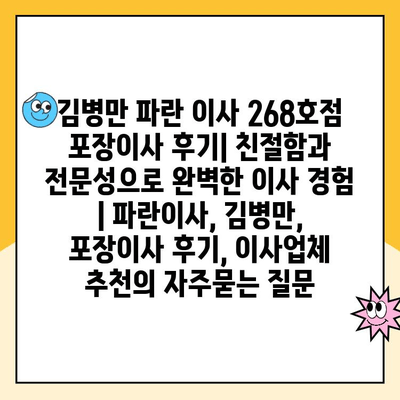 김병만 파란 이사 268호점 포장이사 후기| 친절함과 전문성으로 완벽한 이사 경험 | 파란이사, 김병만, 포장이사 후기, 이사업체 추천의 자주묻는 질문